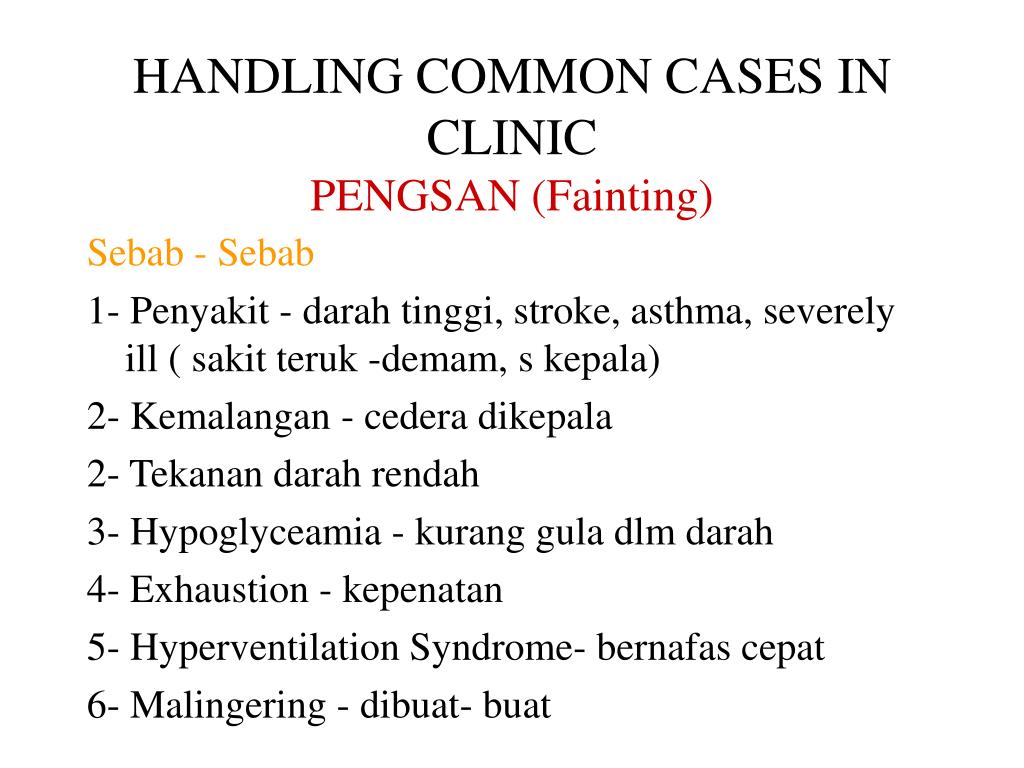 HANDLING COMMON CASES IN CLINIC
PENGSAN (Fainting)

Sebab - Sebab

1- Penyakit - darah tinggi, stroke, asthma, severely ill ( sakit teruk -demam, s kepala)

2- Kemalangan - cedera dikepala

2- Tekanan darah rendah

3- Hypoglyceamia - kurang gula dlm darah

4- Exhaustion - kepenatan

5- Hyperventilation Syndrome- bernafas cepat

6- Malingering - dibuat- buat